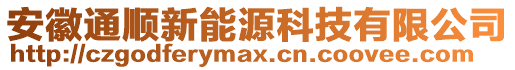 安徽通顺新能源科技有限公司
http://czgodferymax.cn.coovee.com